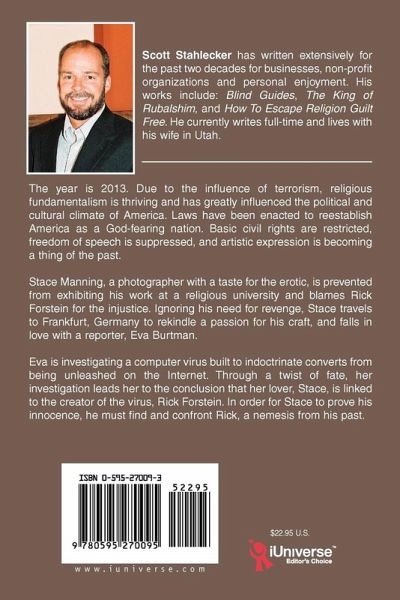 Scott Stahlecker has written extensively for the past two decades for businesses, non-profit organizations and personal enjoyment. His works include: Blind Guides, The King of Rubalshim, and How To Escape Religion Guilt Free. He currently writes full-time and lives with his wife in Utah.

The year is 2013. Due to the influence of terrorism, religious fundamentalism is thriving and has greatly influenced the political and cultural climate of America. Laws have been enacted to reestablish America as a God-fearing nation. Basic civil rights are restricted, freedom of speech is suppressed, and artistic expression is becoming a thing of the past.

Stace Manning, a photographer with a taste for the erotic, is prevented from exhibiting his work at a religious university and blames Rick Forstein for the injustice. Ignoring his need for revenge, Stace travels to Frankfurt, Germany to rekindle a passion for his craft, and falls in love with a reporter, Eva Burtman.

Eva is investigating a computer virus built to indoctrinate converts from being unleashed on the Internet. Through a twist of fate, her investigation leads her to the conclusion that her lover, Stace, is linked to the creator of the virus, Rick Forstein. In order for Stace to prove his innocence, he must find and confront Rick, a nemesis from his past.

ISBN 0-595-27009-3

52295

9 780595 270095

www.iuniverse.com

$22.95 U.S.

iUniverse™
Editor's Choice